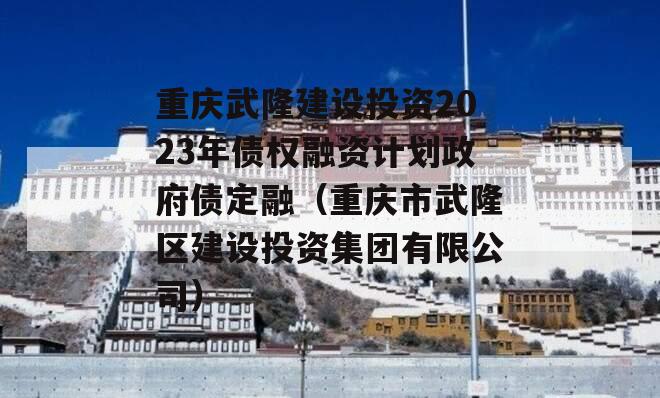 重庆武隆建设投资2023年债权融资计划政府债定融（重庆市武隆区建设投资集团有限公司）